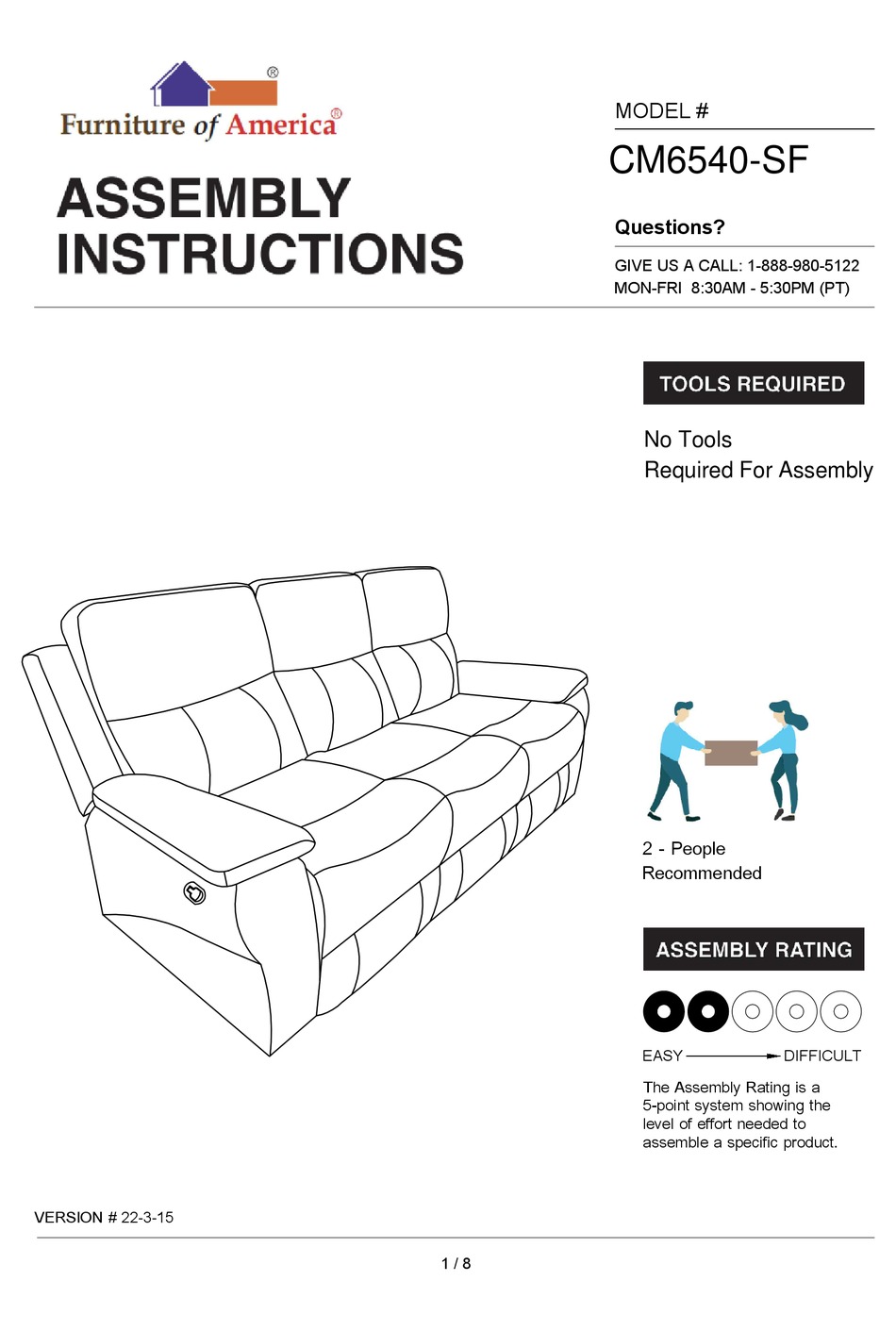 Furniture of America®

ASSEMBLY INSTRUCTIONS

MODEL #
CM6540-SF

Questions?
GIVE US A CALL: 1-888-980-5122
MON-FRI 8:30AM - 5:30PM (PT)

TOOLS REQUIRED

No Tools
Required For Assembly

2 - People
Recommended

ASSEMBLY RATING

EASY DIFFICULT

The Assembly Rating is a 5-point system showing the level of effort needed to assemble a specific product.

VERSION # 22-3-15

1 / 8